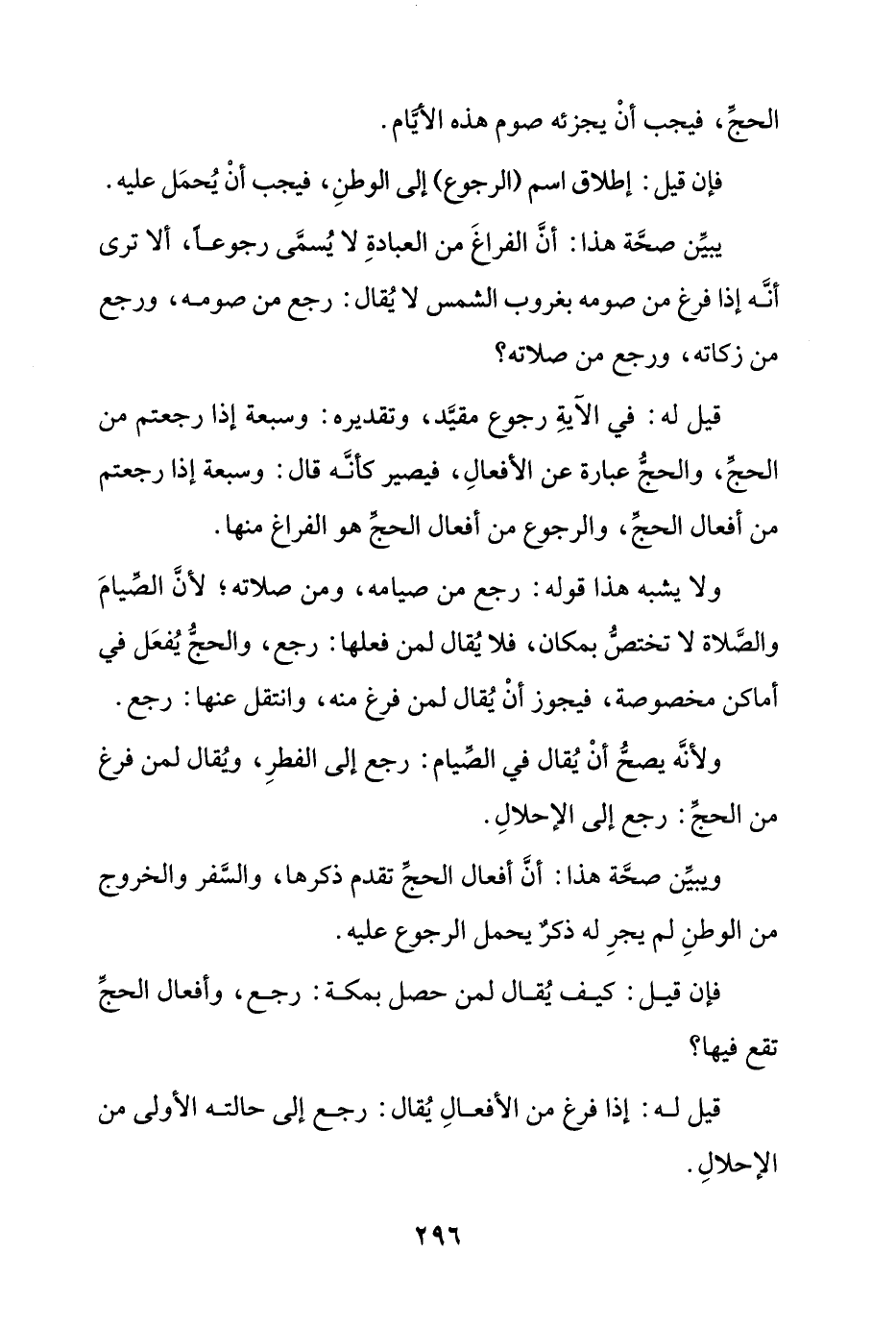 الحجِّ، فيجب أنْ يجزئه صوم هذه الأيَّام.

فإن قيل: إطلاق اسم (الرجوع) إلى الوطنِ، فيجب أنْ يُحمَل عليه.

يبيِّن صحَّة هذا: أنَّ الفراغَ من العبادةِ لا يُسمَّى رجوعاً، ألا ترى أنَّه إذا فرغ من صومه بغروب الشمس لا يُقال: رجع من صومه، ورجع من زكاته، ورجع من صلاته؟

قيل له: في الآيةِ رجوع مقيَّد، وتقديره: وسبعة إذا رجعتم من الحجِّ، والحجُّ عبارة عن الأفعالِ، فيصير كأنَّه قال: وسبعة إذا رجعتم من أفعال الحجِّ، والرجوع من أفعال الحجِّ هو الفراغ منها.

ولا يشبه هذا قوله: رجع من صيامه، ومن صلاته؛ لأنَّ الصِّيامَ والصَّلاة لا تختصُّ بمكان، فلا يُقال لمن فعلها: رجع، والحجُّ يُفعَل في أماكن مخصوصة، فيجوز أنْ يُقال لمن فرغ منه، وانتقل عنها: رجع.

ولأنَّه يصحُّ أنْ يُقال في الصِّيام: رجع إلى الفطرِ، ويُقال لمن فرغ من الحجِّ: رجع إلى الإحلالِ.

ويبيِّن صحَّة هذا: أنَّ أفعال الحجِّ تقدم ذكرها، والسَّفر والخروج من الوطنِ لم يجرِ له ذكرٌ يحمل الرجوع عليه.

فإن قيل: كيف يُقال لمن حصل بمكة: رجع، وأفعال الحجِّ تقع فيها؟

قيل له: إذا فرغ من الأفعالِ يُقال: رجع إلى حالته الأولى من الإحلالِ.

٢٩٦